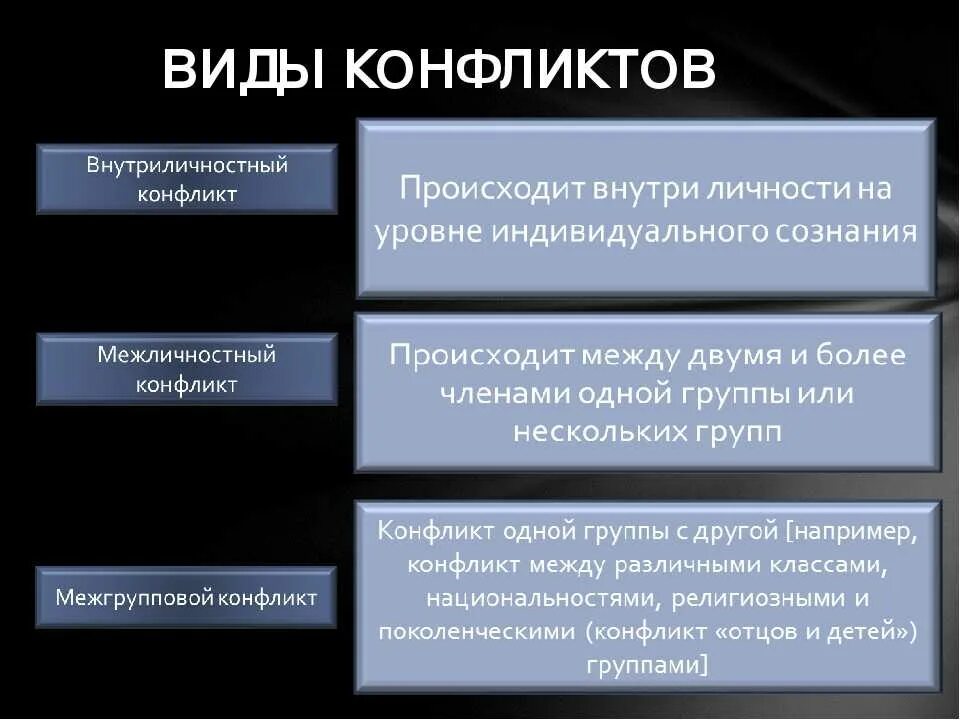 ВИДЫ КОНФЛИКТОВ

Внутриличностный конфликт

Происходит внутри личности на уровне индивидуального сознания

Межличностный конфликт

Происходит между двумя и более членами одной группы или нескольких групп

Межгрупповой конфликт

Конфликт одной группы с другой [например, конфликт между различными классами, национальностями, религиозными и поколенческими (конфликт «отцов и детей») группами]